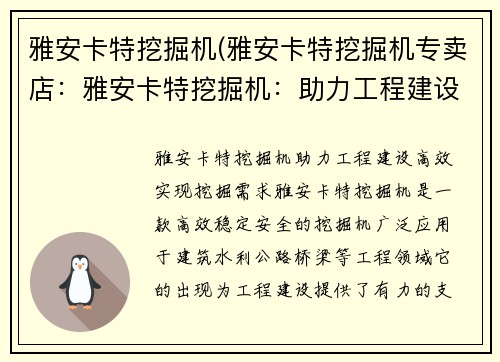 雅安卡特挖掘机(雅安卡特挖掘机专卖店：雅安卡特挖掘机：助力工程建设

雅安卡特挖掘机助力工程建设高效实现挖掘需求雅安卡特挖掘机是一款高效稳定安全的挖掘机广泛应用于建筑水利公路桥梁等工程领域它的出现为工程建设提供了有力的支